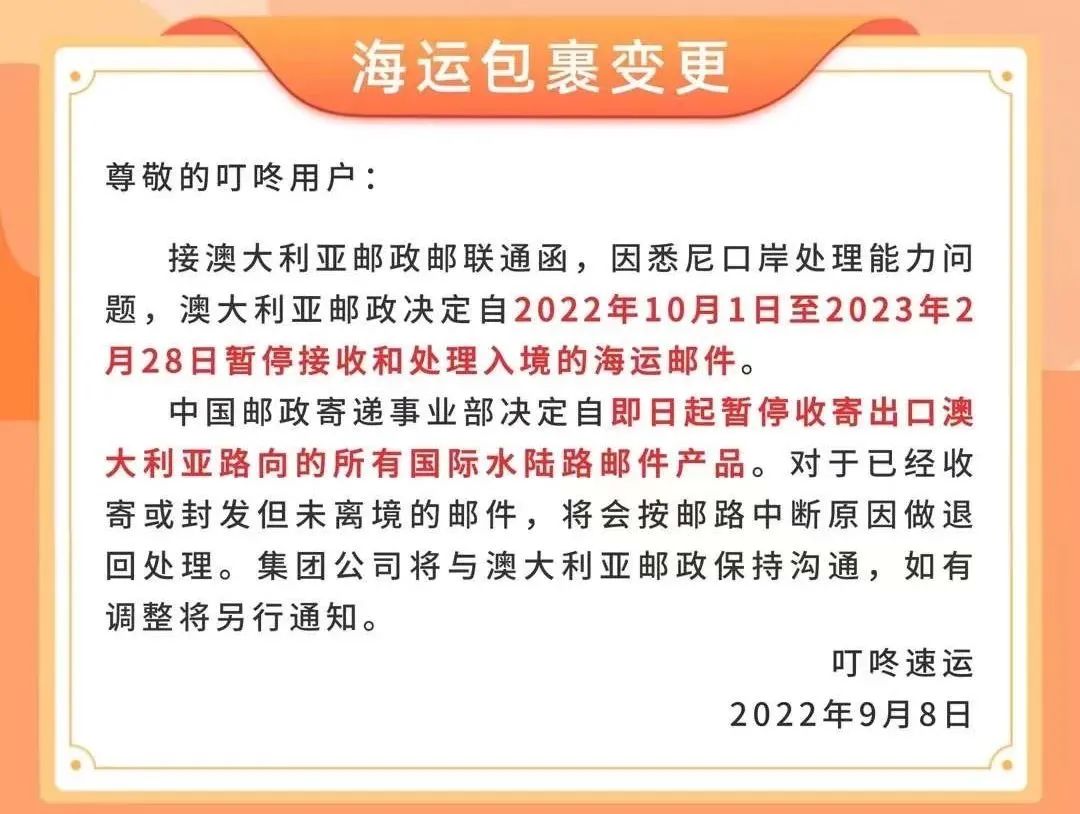 海运包裹变更

尊敬的叮咚用户：

接澳大利亚邮政邮联通函，因悉尼口岸处理能力问题，澳大利亚邮政决定自2022年10月1日至2023年2月28日暂停接收和处理入境的海运邮件。

中国邮政寄递事业部决定自即日起暂停收寄出口澳大利亚路向的所有国际水陆路邮件产品。对于已经收寄或封发但未离境的邮件，将会按邮路中断原因做退回处理。集团公司将与澳大利亚邮政保持沟通，如有调整将另行通知。

叮咚速运
2022年9月8日